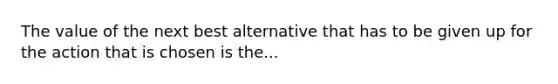 The value of the next best alternative that has to be given up for the action that is chosen is the...